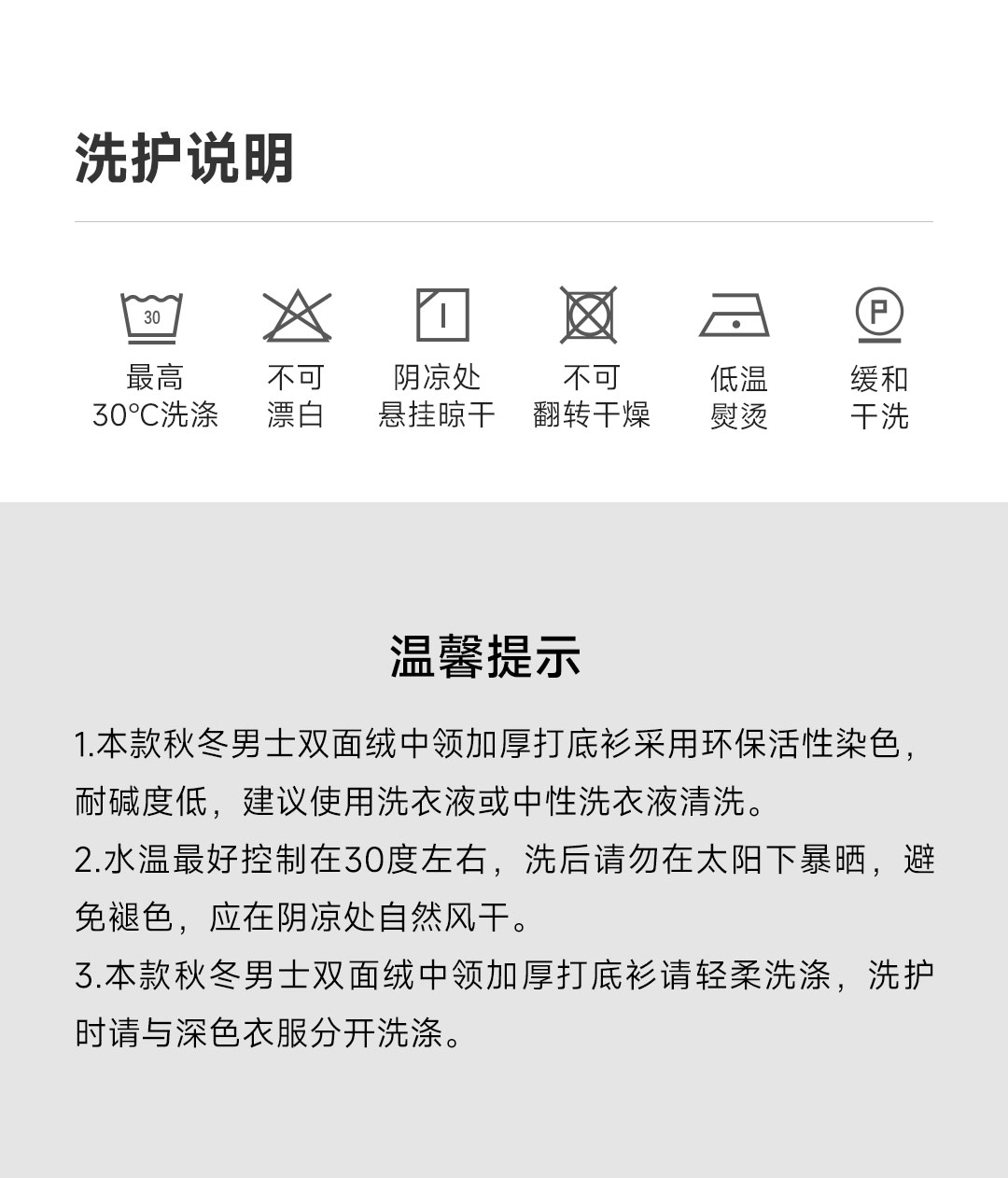 洗护说明

30
最高
30°C洗涤

不可
漂白

阴凉处
悬挂晾干

不可
翻转干燥

低温
熨烫

P
缓和
干洗

温馨提示

1.本款秋冬男士双面绒中领加厚打底衫采用环保活性染色，耐碱度低，建议使用洗衣液或中性洗衣液清洗。
2.水温最好控制在30度左右，洗后请勿在太阳下暴晒，避免褪色，应在阴凉处自然风干。
3.本款秋冬男士双面绒中领加厚打底衫请轻柔洗涤，洗护时请与深色衣服分开洗涤。